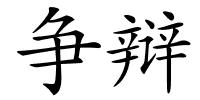 争辩